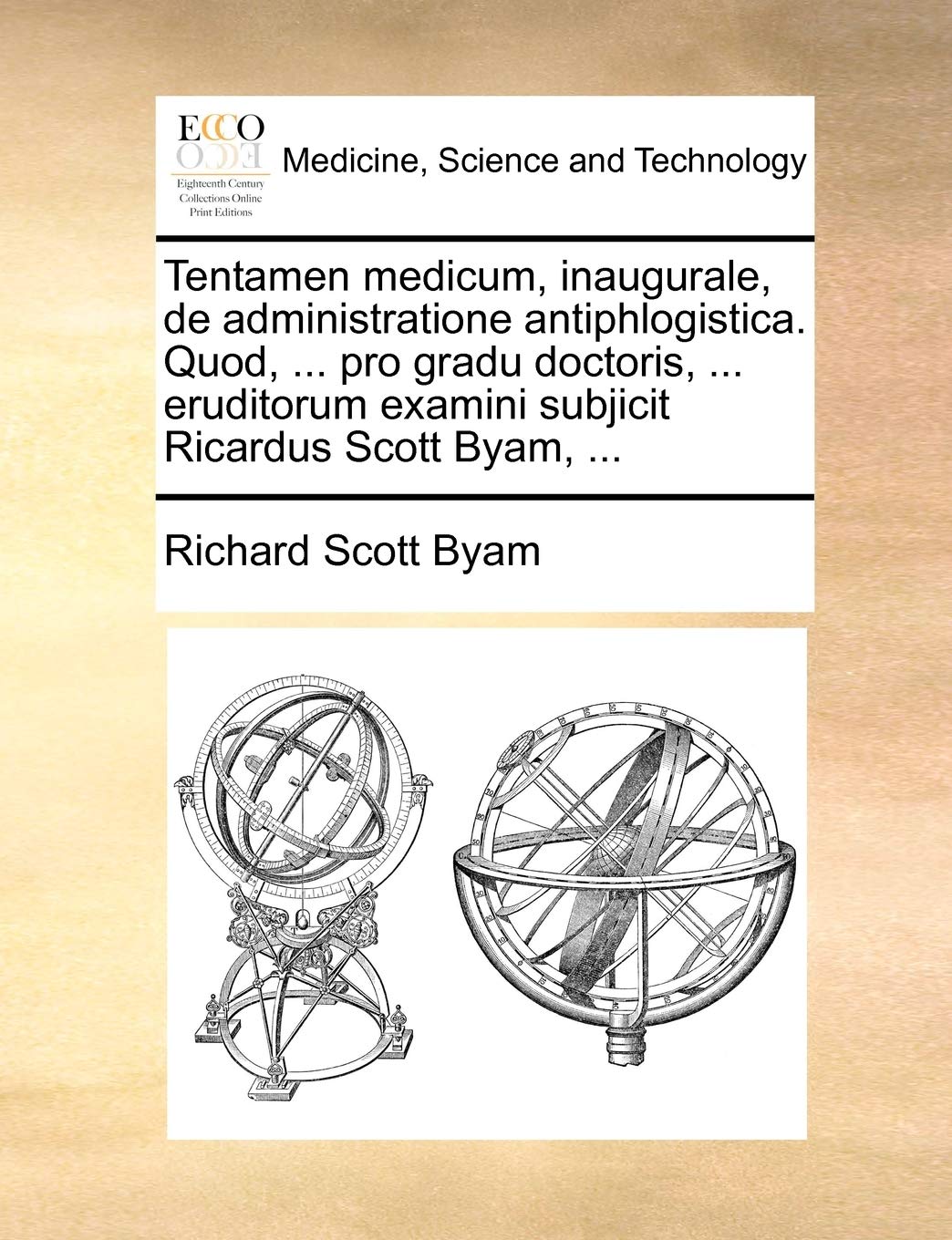 ECCO
Eighteenth Century
Collections Online
Print Editions

Medicine, Science and Technology

Tentamen medicum, inaugurale, de administratione antiphlogistica. Quod, ... pro gradu doctoris, ... eruditorum examini subjicit Ricardus Scott Byam, ...

Richard Scott Byam